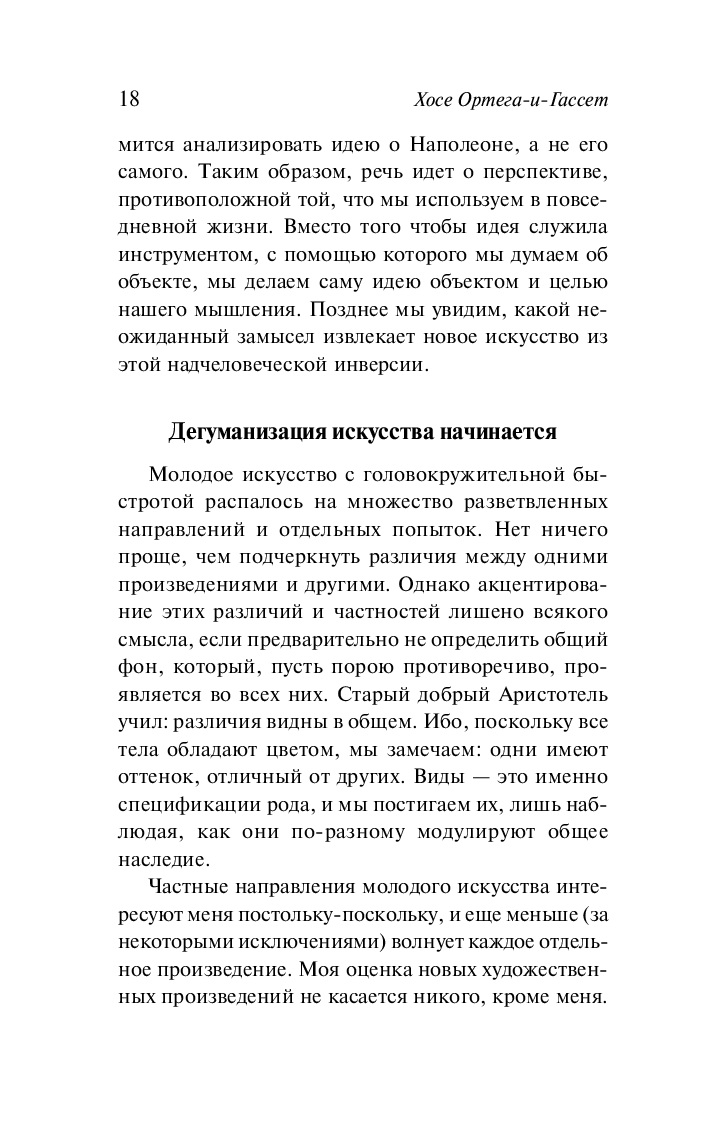 18 Хосе Ортега-и-Гассет

мится анализировать идею о Наполеоне, а не его самого. Таким образом, речь идет о перспективе, противоположной той, что мы используем в повседневной жизни. Вместо того чтобы идея служила инструментом, с помощью которого мы думаем об объекте, мы делаем саму идею объектом и целью нашего мышления. Позднее мы увидим, какой неожиданный замысел извлекает новое искусство из этой надчеловеческой инверсии.

Дегуманизация искусства начинается

Молодое искусство с головокружительной быстротой распалось на множество разветвленных направлений и отдельных попыток. Нет ничего проще, чем подчеркнуть различия между одними произведениями и другими. Однако акцентирование этих различий и частностей лишено всякого смысла, если предварительно не определить общий фон, который, пусть порою противоречиво, проявляется во всех них. Старый добрый Аристотель учил: различия видны в общем. Ибо, поскольку все тела обладают цветом, мы замечаем: одни имеют оттенок, отличный от других. Виды — это именно спецификации рода, и мы постигаем их, лишь наблюдая, как они по-разному модулируют общее наследие.

Частные направления молодого искусства интересуют меня постольку-поскольку, и еще меньше (за некоторыми исключениями) волнует каждое отдельное произведение. Моя оценка новых художественных произведений не касается никого, кроме меня.